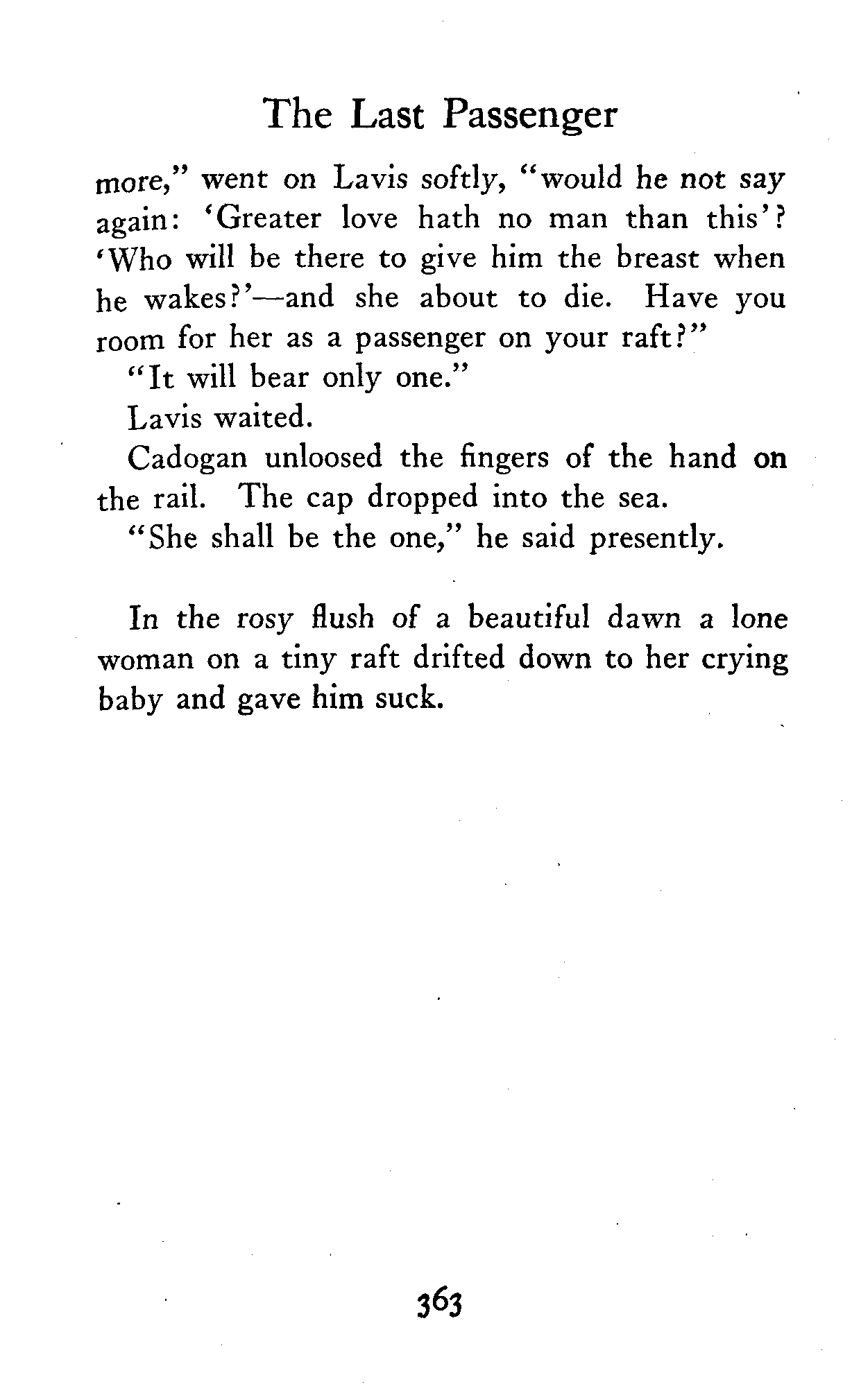 The Last Passenger

more," went on Lavis softly, "would he not say again: 'Greater love hath no man than this'? 'Who will be there to give him the breast when he wakes?'—and she about to die. Have you room for her as a passenger on your raft?"

"It will bear only one."

Lavis waited.

Cadogan unloosed the fingers of the hand on the rail. The cap dropped into the sea.

"She shall be the one," he said presently.

In the rosy flush of a beautiful dawn a lone woman on a tiny raft drifted down to her crying baby and gave him suck.

363